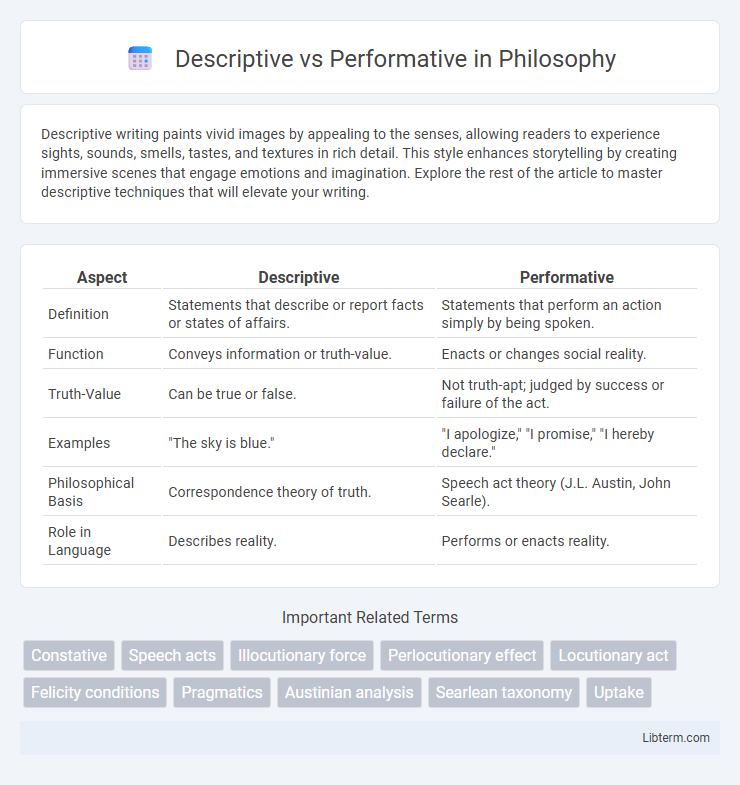 Descriptive vs Performative in Philosophy

Descriptive writing paints vivid images by appealing to the senses, allowing readers to experience sights, sounds, smells, tastes, and textures in rich detail. This style enhances storytelling by creating immersive scenes that engage emotions and imagination. Explore the rest of the article to master descriptive techniques that will elevate your writing.

| Aspect | Descriptive | Performative |
|---|---|---|
| Definition | Statements that describe or report facts or states of affairs. | Statements that perform an action simply by being spoken. |
| Function | Conveys information or truth-value. | Enacts or changes social reality. |
| Truth-Value | Can be true or false. | Not truth-apt; judged by success or failure of the act. |
| Examples | "The sky is blue." | "I apologize," "I promise," "I hereby declare." |
| Philosophical Basis | Correspondence theory of truth. | Speech act theory (J.L. Austin, John Searle). |
| Role in Language | Describes reality. | Performs or enacts reality. |

Important Related Terms

Constative
Speech acts
Illocutionary force
Perlocutionary effect
Locutionary act
Felicity conditions
Pragmatics
Austinian analysis
Searlean taxonomy
Uptake

Libterm.com